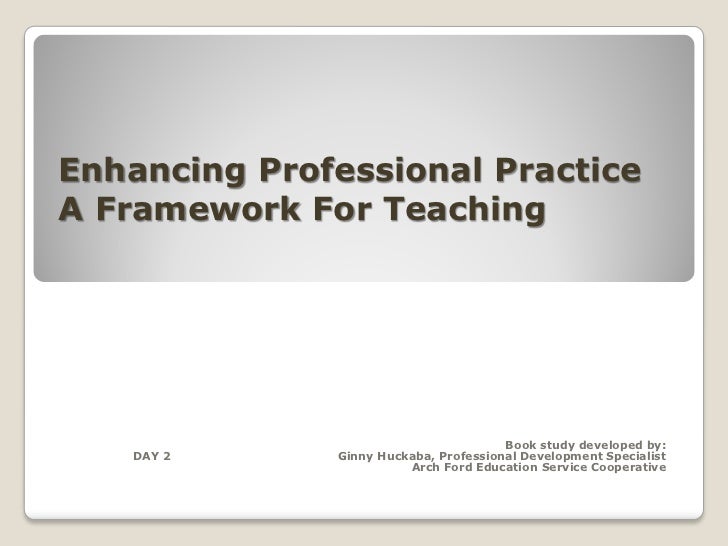 Enhancing Professional Practice
A Framework For Teaching

DAY 2

Book study developed by:
Ginny Huckaba, Professional Development Specialist
Arch Ford Education Service Cooperative